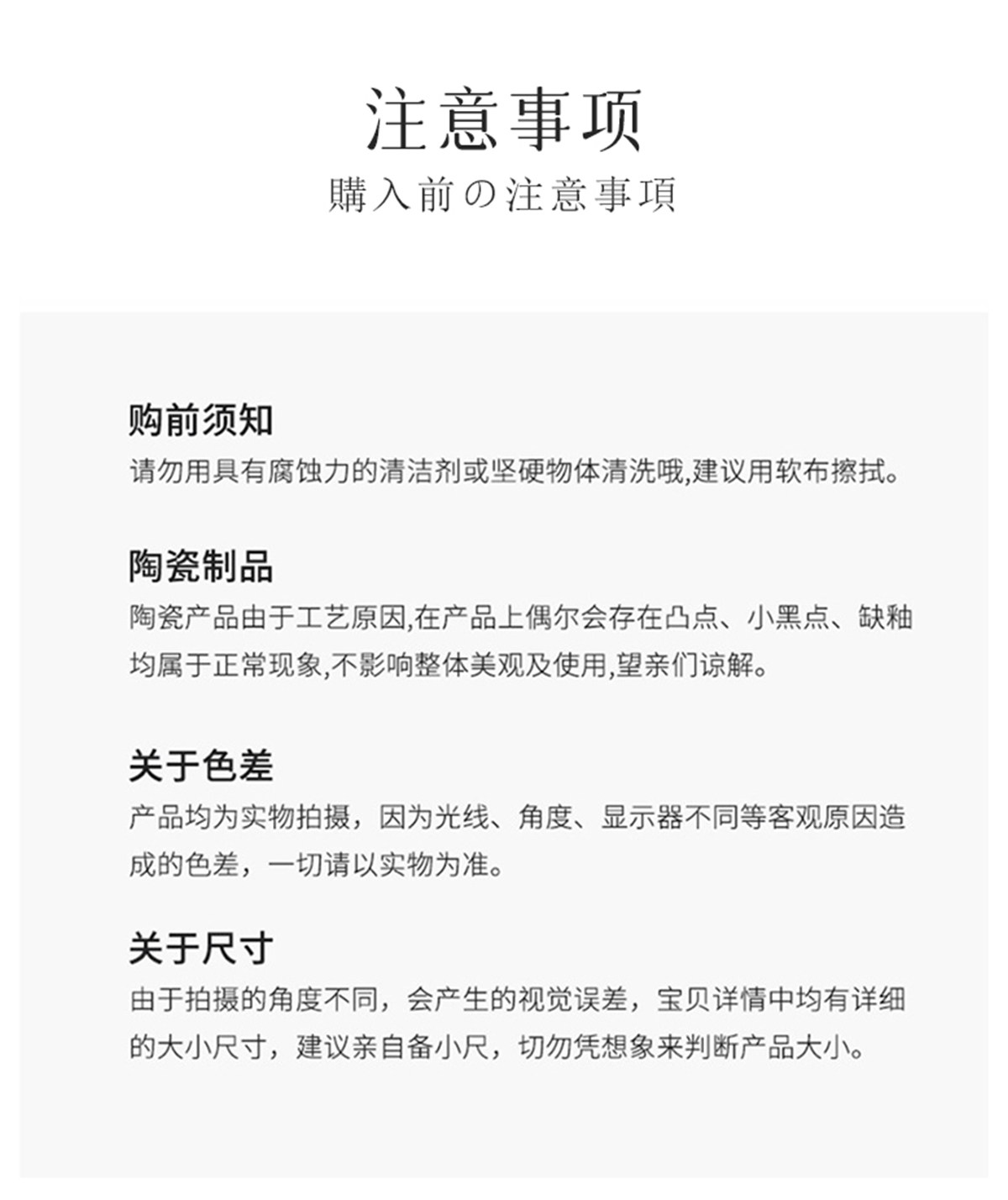 注意事项

購入前の注意事項

购前须知

请勿用具有腐蚀力的清洁剂或坚硬物体清洗哦,建议用软布擦拭。

陶瓷制品

陶瓷产品由于工艺原因,在产品上偶尔会存在凸点、小黑点、缺釉均属于正常现象,不影响整体美观及使用,望亲们谅解。

关于色差

产品均为实物拍摄，因为光线、角度、显示器不同等客观原因造成的色差，一切请以实物为准。

关于尺寸

由于拍摄的角度不同，会产生的视觉误差，宝贝详情中均有详细的大小尺寸，建议亲自备小尺，切勿凭想象来判断产品大小。